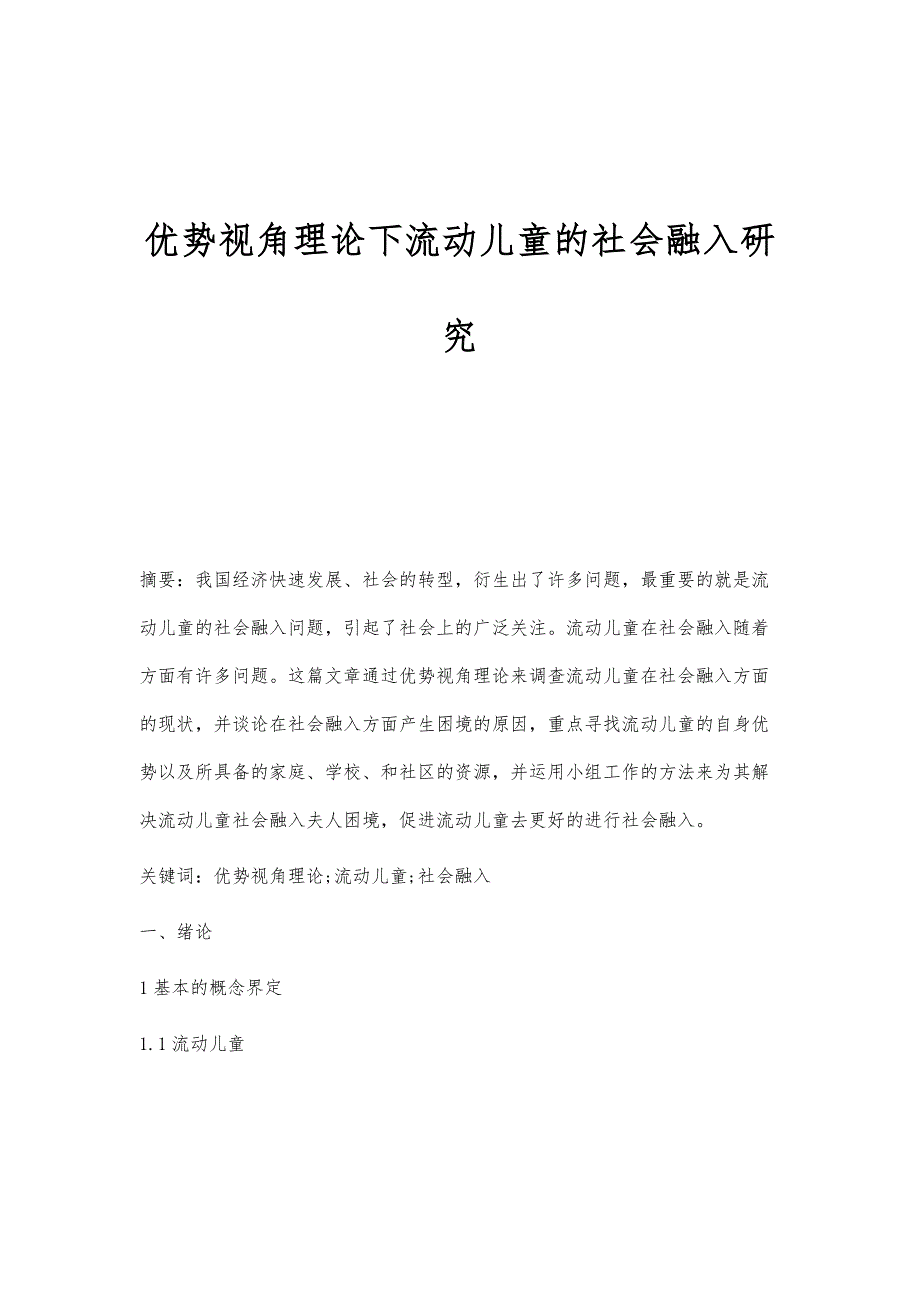 优势视角理论下流动儿童的社会融入研究

摘要：我国经济快速发展、社会的转型，衍生出了许多问题，最重要的就是流动儿童的社会融入问题，引起了社会上的广泛关注。流动儿童在社会融入随着方面有许多问题。这篇文章通过优势视角理论来调查流动儿童在社会融入方面的现状，并谈论在社会融入方面产生困境的原因，重点寻找流动儿童的自身优势以及所具备的家庭、学校、和社区的资源，并运用小组工作的方法来为其解决流动儿童社会融入夫人困境，促进流动儿童去更好的进行社会融入。

关键词：优势视角理论;流动儿童;社会融入

一、绪论

1 基本的概念界定

1.1 流动儿童